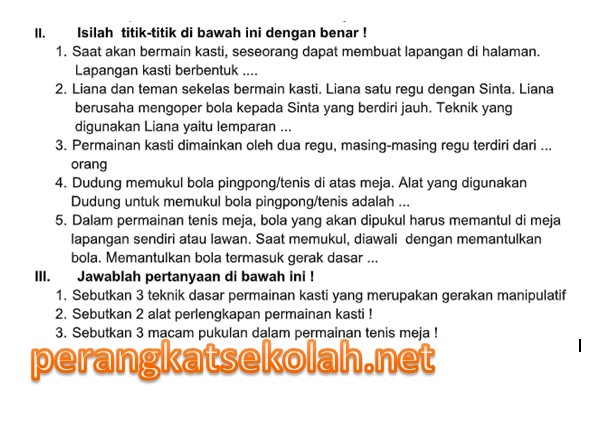 II. Isilah titik-titik di bawah ini dengan benar !

1. Saat akan bermain kasti, seseorang dapat membuat lapangan di halaman. Lapangan kasti berbentuk ....
2. Liana dan teman sekelas bermain kasti. Liana satu regu dengan Sinta. Liana berusaha mengoper bola kepada Sinta yang berdiri jauh. Teknik yang digunakan Liana yaitu lemparan ...
3. Permainan kasti dimainkan oleh dua regu, masing-masing regu terdiri dari ... orang
4. Dudung memukul bola pingpong/tenis di atas meja. Alat yang digunakan Dudung untuk memukul bola pingpong/tenis adalah ...
5. Dalam permainan tenis meja, bola yang akan dipukul harus memantul di meja lapangan sendiri atau lawan. Saat memukul, diawali dengan memantulkan bola. Memantulkan bola termasuk gerak dasar ...

III. Jawablah pertanyaan di bawah ini !

1. Sebutkan 3 teknik dasar permainan kasti yang merupakan gerakan manipulatif
2. Sebutkan 2 alat perlengkapan permainan kasti !
3. Sebutkan 3 macam pukulan dalam permainan tenis meja !

perangkatsekolah.net